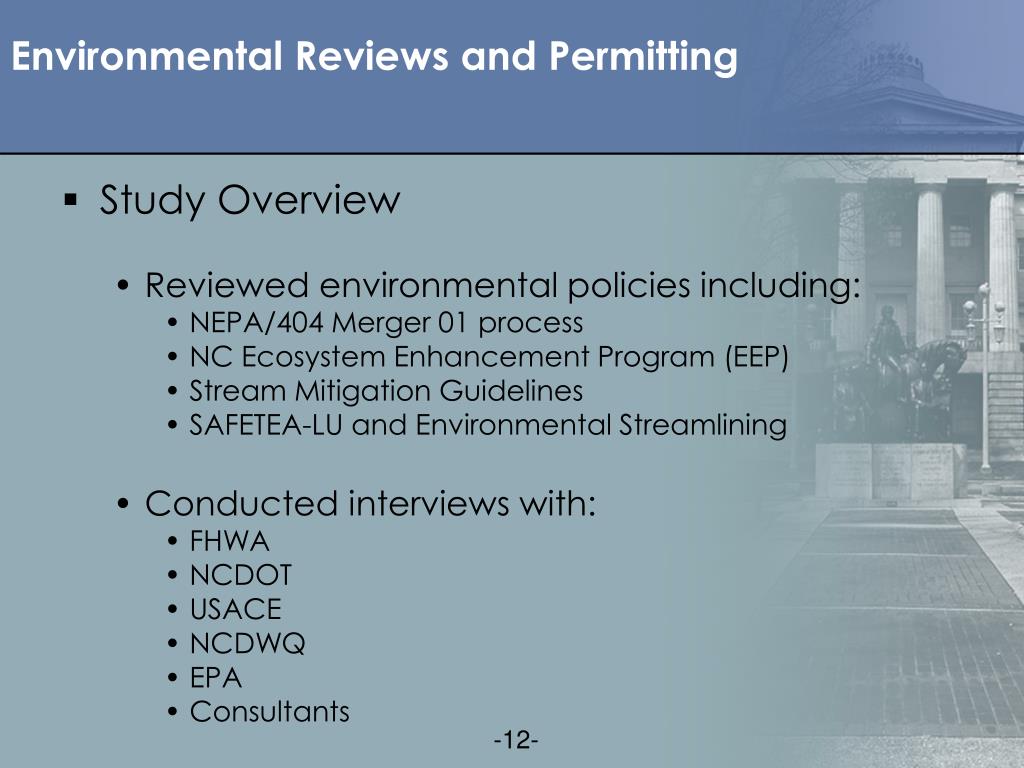 Environmental Reviews and Permitting

▪ Study Overview

• Reviewed environmental policies including:
  • NEPA/404 Merger 01 process
  • NC Ecosystem Enhancement Program (EEP)
  • Stream Mitigation Guidelines
  • SAFETEA-LU and Environmental Streamlining

• Conducted interviews with:
  • FHWA
  • NCDOT
  • USACE
  • NCDWQ
  • EPA
  • Consultants

-12-